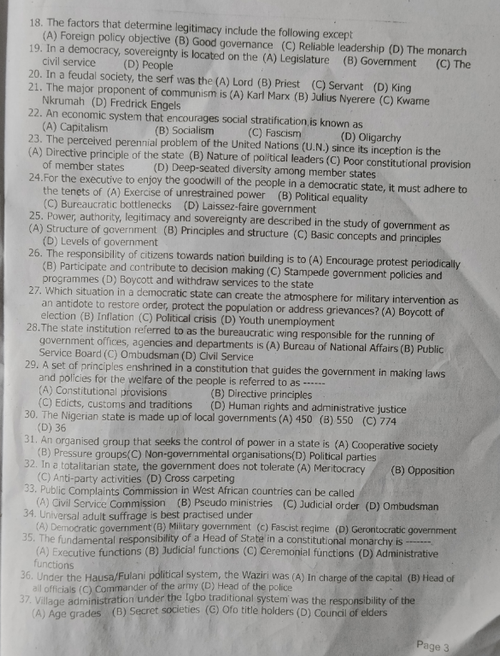 18. The factors that determine legitimacy include the following except
(A) Foreign policy objective (B) Good governance (C) Reliable leadership (D) The monarch
19. In a democracy, sovereignty is located on the (A) Legislature (B) Government (C) The civil service (D) People
20. In a feudal society, the serf was the (A) Lord (B) Priest (C) Servant (D) King
21. The major proponent of communism is (A) Karl Marx (B) Julius Nyerere (C) Kwame Nkrumah (D) Fredrick Engels
22. An economic system that encourages social stratification is known as
(A) Capitalism (B) Socialism (C) Fascism (D) Oligarchy
23. The perceived perennial problem of the United Nations (U.N.) since its inception is the
(A) Directive principle of the state (B) Nature of political leaders (C) Poor constitutional provision of member states (D) Deep-seated diversity among member states
24.For the executive to enjoy the goodwill of the people in a democratic state, it must adhere to the tenets of (A) Exercise of unrestrained power (B) Political equality
(C) Bureaucratic bottlenecks (D) Laissez-faire government
25. Power, authority, legitimacy and sovereignty are described in the study of government as
(A) Structure of government (B) Principles and structure (C) Basic concepts and principles
(D) Levels of government
26. The responsibility of citizens towards nation building is to (A) Encourage protest periodically
(B) Participate and contribute to decision making (C) Stampede government policies and programmes (D) Boycott and withdraw services to the state
27. Which situation in a democratic state can create the atmosphere for military intervention as an antidote to restore order, protect the population or address grievances? (A) Boycott of election (B) Inflation (C) Political crisis (D) Youth unemployment
28.The state institution referred to as the bureaucratic wing responsible for the running of government offices, agencies and departments is (A) Bureau of National Affairs (B) Public Service Board (C) Ombudsman (D) Civil Service
29. A set of principles enshrined in a constitution that guides the government in making laws and policies for the welfare of the people is referred to as ------
(A) Constitutional provisions (B) Directive principles
(C) Edicts, customs and traditions (D) Human rights and administrative justice
30. The Nigerian state is made up of local governments (A) 450 (B) 550 (C) 774
(D) 36
31. An organised group that seeks the control of power in a state is (A) Cooperative society
(B) Pressure groups(C) Non-governmental organisations(D) Political parties
32. In a totalitarian state, the government does not tolerate (A) Meritocracy (B) Opposition
(C) Anti-party activities (D) Cross carpeting
33. Public Complaints Commission in West African countries can be called
(A) Civil Service Commission (B) Pseudo ministries (C) Judicial order (D) Ombudsman
34. Universal adult suffrage is best practised under
(A) Democratic government (B) Military government (c) Fascist regime (D) Gerontocratic government
35. The fundamental responsibility of a Head of State in a constitutional monarchy is -------
(A) Executive functions (B) Judicial functions (C) Ceremonial functions (D) Administrative functions
36. Under the Hausa/Fulani political system, the Waziri was (A) In charge of the capital (B) Head of all officials (C) Commander of the army (D) Head of the police
37. Village administration under the Igbo traditional system was the responsibility of the
(A) Age grades (B) Secret societies (C) Ofo title holders (D) Council of elders

Page 3